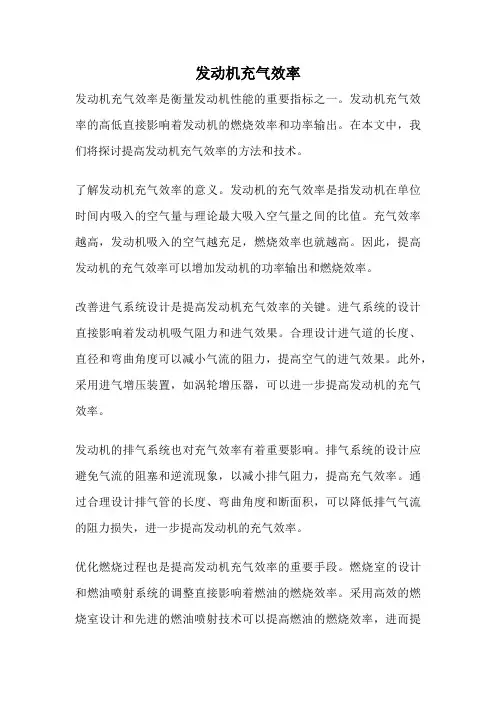 发动机充气效率

发动机充气效率是衡量发动机性能的重要指标之一。发动机充气效率的高低直接影响着发动机的燃烧效率和功率输出。在本文中，我们将探讨提高发动机充气效率的方法和技术。

了解发动机充气效率的意义。发动机的充气效率是指发动机在单位时间内吸入的空气量与理论最大吸入空气量之间的比值。充气效率越高，发动机吸入的空气越充足，燃烧效率也就越高。因此，提高发动机的充气效率可以增加发动机的功率输出和燃烧效率。

改善进气系统设计是提高发动机充气效率的关键。进气系统的设计直接影响着发动机吸气阻力和进气效果。合理设计进气道的长度、直径和弯曲角度可以减小气流的阻力，提高空气的进气效果。此外，采用进气增压装置，如涡轮增压器，可以进一步提高发动机的充气效率。

发动机的排气系统也对充气效率有着重要影响。排气系统的设计应避免气流的阻塞和逆流现象，以减小排气阻力，提高充气效率。通过合理设计排气管的长度、弯曲角度和断面积，可以降低排气气流的阻力损失，进一步提高发动机的充气效率。

优化燃烧过程也是提高发动机充气效率的重要手段。燃烧室的设计和燃油喷射系统的调整直接影响着燃油的燃烧效率。采用高效的燃烧室设计和先进的燃油喷射技术可以提高燃油的燃烧效率，进而提